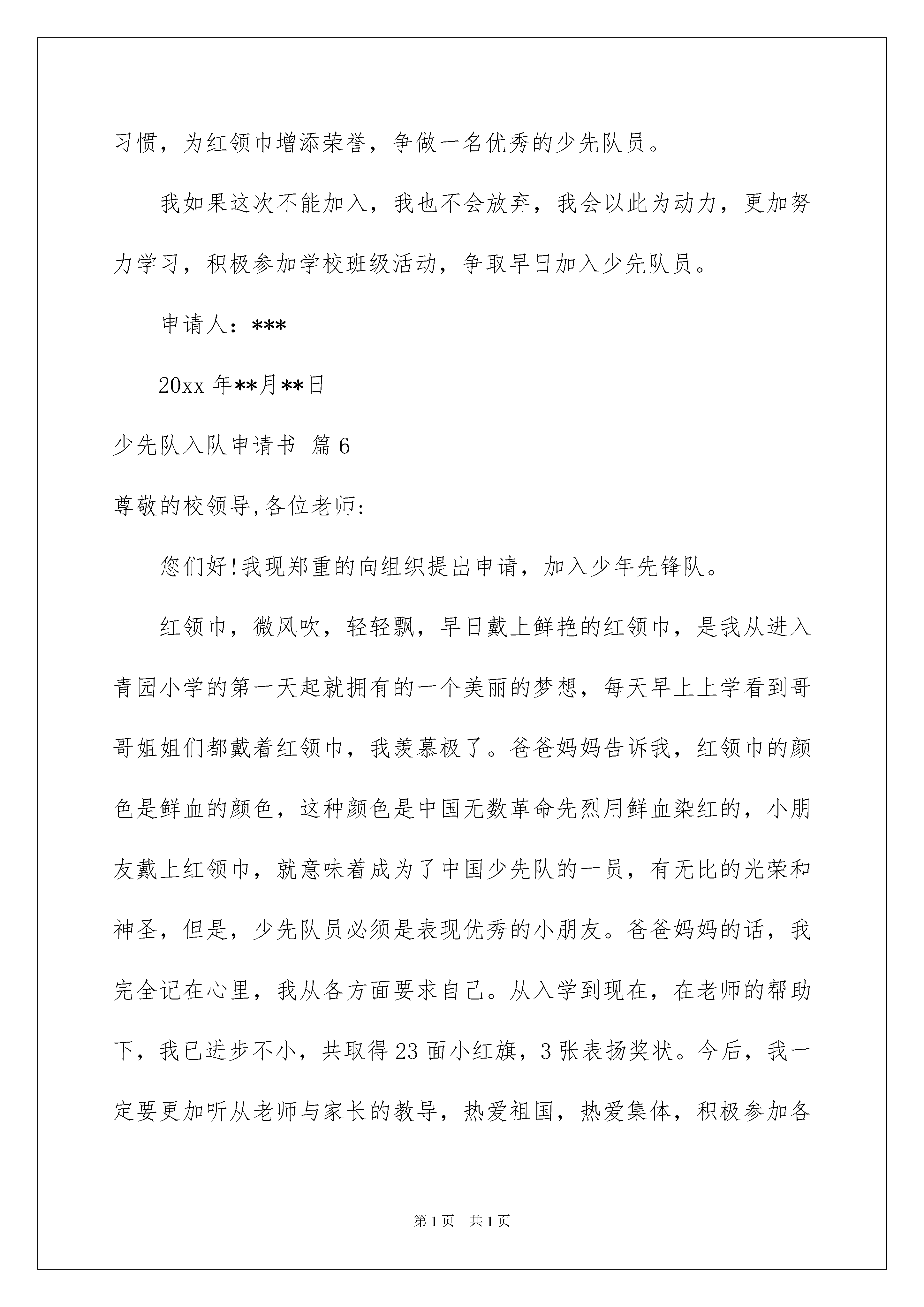 习惯，为红领巾增添荣誉，争做一名优秀的少先队员。

我如果这次不能加入，我也不会放弃，我会以此为动力，更加努力学习，积极参加学校班级活动，争取早日加入少先队员。

申请人：***

20xx 年**月**日

少先队入队申请书 篇 6

尊敬的校领导,各位老师:

您们好!我现郑重的向组织提出申请，加入少年先锋队。

红领巾，微风吹，轻轻飘，早日戴上鲜艳的红领巾，是我从进入青园小学的第一天起就拥有的一个美丽的梦想，每天早上上学看到哥哥姐姐们都戴着红领巾，我羡慕极了。爸爸妈妈告诉我，红领巾的颜色是鲜血的颜色，这种颜色是中国无数革命先烈用鲜血染红的，小朋友戴上红领巾，就意味着成为了中国少先队的一员，有无比的光荣和神圣，但是，少先队员必须是表现优秀的小朋友。爸爸妈妈的话，我完全记在心里，我从各方面要求自己。从入学到现在，在老师的帮助下，我已进步不小，共取得 23 面小红旗，3 张表扬奖状。今后，我一定要更加听从老师与家长的教导，热爱祖国，热爱集体，积极参加各

第 1 页 共 1 页